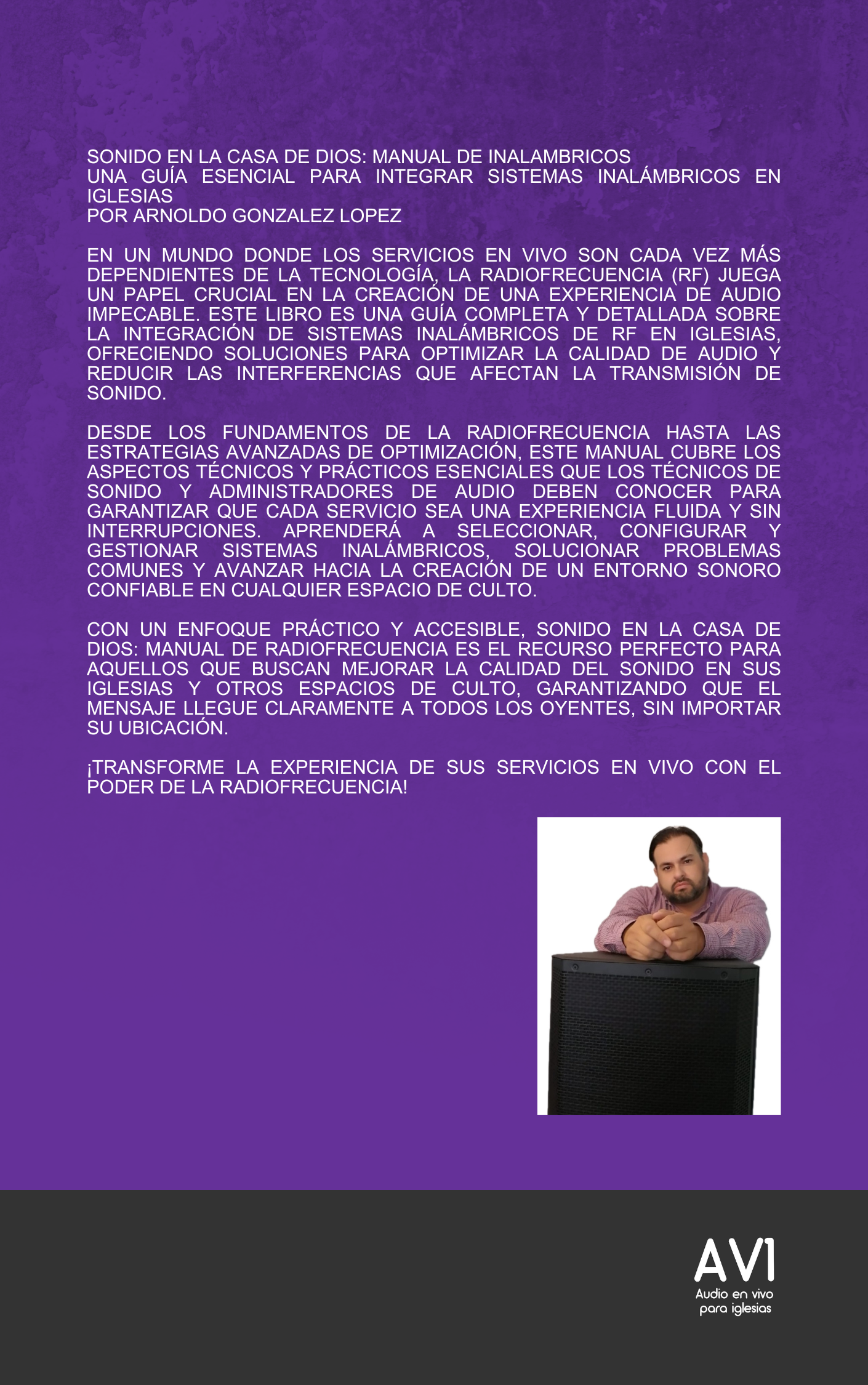 SONIDO EN LA CASA DE DIOS: MANUAL DE INALAMBRICOS
UNA GUÍA ESENCIAL PARA INTEGRAR SISTEMAS INALÁMBRICOS EN IGLESIAS
POR ARNOLDO GONZALEZ LOPEZ

EN UN MUNDO DONDE LOS SERVICIOS EN VIVO SON CADA VEZ MÁS DEPENDIENTES DE LA TECNOLOGÍA, LA RADIOFRECUENCIA (RF) JUEGA UN PAPEL CRUCIAL EN LA CREACIÓN DE UNA EXPERIENCIA DE AUDIO IMPECABLE. ESTE LIBRO ES UNA GUÍA COMPLETA Y DETALLADA SOBRE LA INTEGRACIÓN DE SISTEMAS INALÁMBRICOS DE RF EN IGLESIAS, OFRECIENDO SOLUCIONES PARA OPTIMIZAR LA CALIDAD DE AUDIO Y REDUCIR LAS INTERFERENCIAS QUE AFECTAN LA TRANSMISIÓN DE SONIDO.

DESDE LOS FUNDAMENTOS DE LA RADIOFRECUENCIA HASTA LAS ESTRATEGIAS AVANZADAS DE OPTIMIZACIÓN, ESTE MANUAL CUBRE LOS ASPECTOS TÉCNICOS Y PRÁCTICOS ESENCIALES QUE LOS TÉCNICOS DE SONIDO Y ADMINISTRADORES DE AUDIO DEBEN CONOCER PARA GARANTIZAR QUE CADA SERVICIO SEA UNA EXPERIENCIA FLUIDA Y SIN INTERRUPCIONES. APRENDERÁ A SELECCIONAR, CONFIGURAR Y GESTIONAR SISTEMAS INALÁMBRICOS, SOLUCIONAR PROBLEMAS COMUNES Y AVANZAR HACIA LA CREACIÓN DE UN ENTORNO SONORO CONFIABLE EN CUALQUIER ESPACIO DE CULTO.

CON UN ENFOQUE PRÁCTICO Y ACCESIBLE, SONIDO EN LA CASA DE DIOS: MANUAL DE RADIOFRECUENCIA ES EL RECURSO PERFECTO PARA AQUELLOS QUE BUSCAN MEJORAR LA CALIDAD DEL SONIDO EN SUS IGLESIAS Y OTROS ESPACIOS DE CULTO, GARANTIZANDO QUE EL MENSAJE LLEGUE CLARAMENTE A TODOS LOS OYENTES, SIN IMPORTAR SU UBICACIÓN.

¡TRANSFORME LA EXPERIENCIA DE SUS SERVICIOS EN VIVO CON EL PODER DE LA RADIOFRECUENCIA!

AVI
Audio en vivo para iglesias